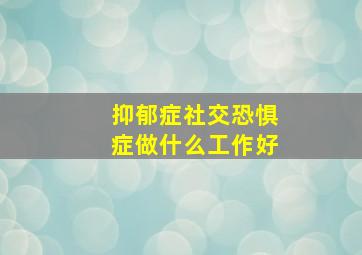 抑郁症社交恐惧症做什么工作好